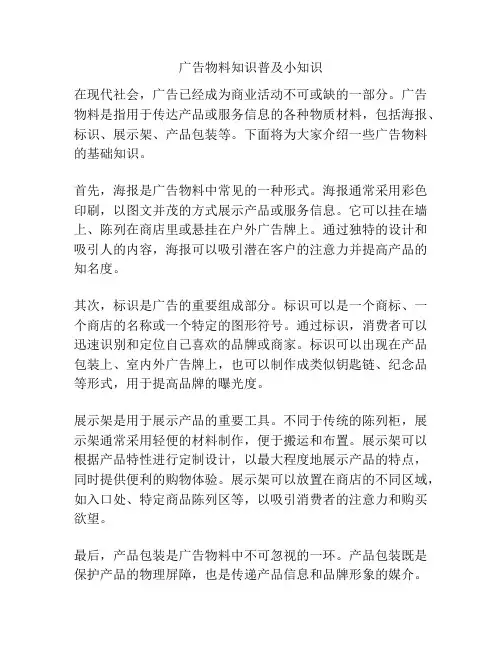 广告物料知识普及小知识

在现代社会，广告已经成为商业活动不可或缺的一部分。广告物料是指用于传达产品或服务信息的各种物质材料，包括海报、标识、展示架、产品包装等。下面将为大家介绍一些广告物料的基础知识。

首先，海报是广告物料中常见的一种形式。海报通常采用彩色印刷，以图文并茂的方式展示产品或服务信息。它可以挂在墙上、陈列在商店里或悬挂在户外广告牌上。通过独特的设计和吸引人的内容，海报可以吸引潜在客户的注意力并提高产品的知名度。

其次，标识是广告的重要组成部分。标识可以是一个商标、一个商店的名称或一个特定的图形符号。通过标识，消费者可以迅速识别和定位自己喜欢的品牌或商家。标识可以出现在产品包装上、室内外广告牌上，也可以制作成类似钥匙链、纪念品等形式，用于提高品牌的曝光度。

展示架是用于展示产品的重要工具。不同于传统的陈列柜，展示架通常采用轻便的材料制作，便于搬运和布置。展示架可以根据产品特性进行定制设计，以最大程度地展示产品的特点，同时提供便利的购物体验。展示架可以放置在商店的不同区域，如入口处、特定商品陈列区等，以吸引消费者的注意力和购买欲望。

最后，产品包装是广告物料中不可忽视的一环。产品包装既是保护产品的物理屏障，也是传递产品信息和品牌形象的媒介。